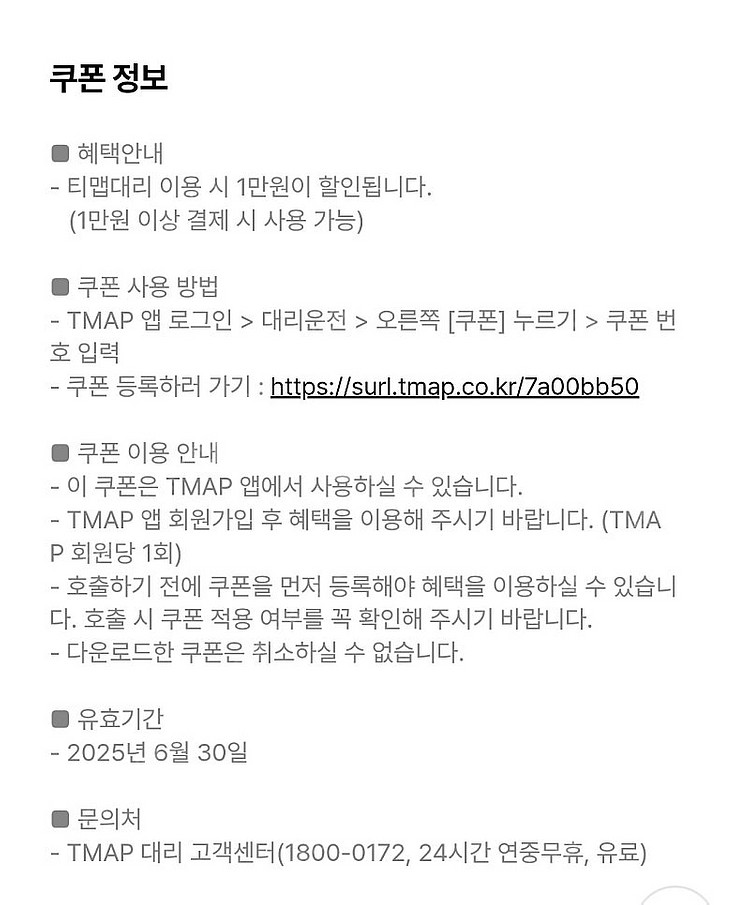 쿠폰 정보

■ 혜택안내
- 티맵대리 이용 시 1만원이 할인됩니다.
(1만원 이상 결제 시 사용 가능)

■ 쿠폰 사용 방법
- TMAP 앱 로그인 > 대리운전 > 오른쪽 [쿠폰] 누르기 > 쿠폰 번호 입력
- 쿠폰 등록하러 가기 : https://surl.tmap.co.kr/7a00bb50

■ 쿠폰 이용 안내
- 이 쿠폰은 TMAP 앱에서 사용하실 수 있습니다.
- TMAP 앱 회원가입 후 혜택을 이용해 주시기 바랍니다. (TMAP 회원당 1회)
- 호출하기 전에 쿠폰을 먼저 등록해야 혜택을 이용하실 수 있습니다. 호출 시 쿠폰 적용 여부를 꼭 확인해 주시기 바랍니다.
- 다운로드한 쿠폰은 취소하실 수 없습니다.

■ 유효기간
- 2025년 6월 30일

■ 문의처
- TMAP 대리 고객센터(1800-0172, 24시간 연중무휴, 유료)